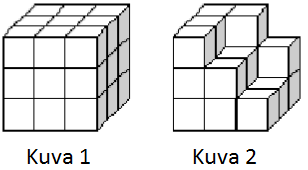 Kuva 1

Kuva 2